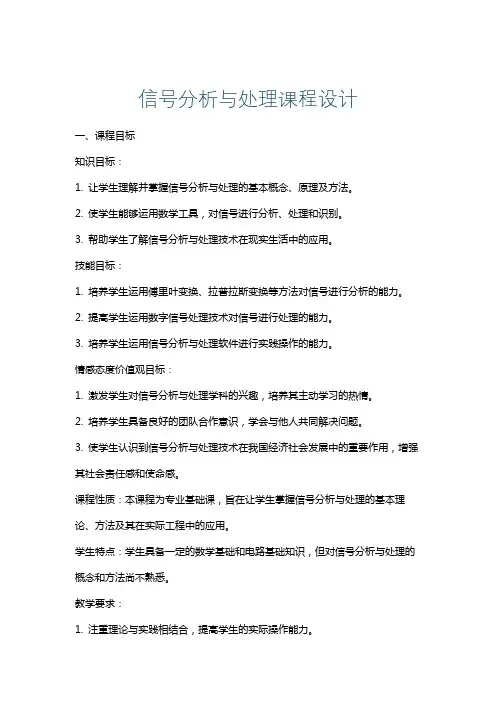 信号分析与处理课程设计

一、课程目标

知识目标：

1. 让学生理解并掌握信号分析与处理的基本概念、原理及方法。

2. 使学生能够运用数学工具，对信号进行分析、处理和识别。

3. 帮助学生了解信号分析与处理技术在现实生活中的应用。

技能目标：

1. 培养学生运用傅里叶变换、拉普拉斯变换等方法对信号进行分析的能力。

2. 提高学生运用数字信号处理技术对信号进行处理的能力。

3. 培养学生运用信号分析与处理软件进行实践操作的能力。

情感态度价值观目标：

1. 激发学生对信号分析与处理学科的兴趣，培养其主动学习的热情。

2. 培养学生具备良好的团队合作意识，学会与他人共同解决问题。

3. 使学生认识到信号分析与处理技术在我国经济社会发展中的重要作用，增强其社会责任感和使命感。

课程性质：本课程为专业基础课，旨在让学生掌握信号分析与处理的基本理论、方法及其在实际工程中的应用。

学生特点：学生具备一定的数学基础和电路基础知识，但对信号分析与处理的概念和方法尚不熟悉。

教学要求：

1. 注重理论与实践相结合，提高学生的实际操作能力。